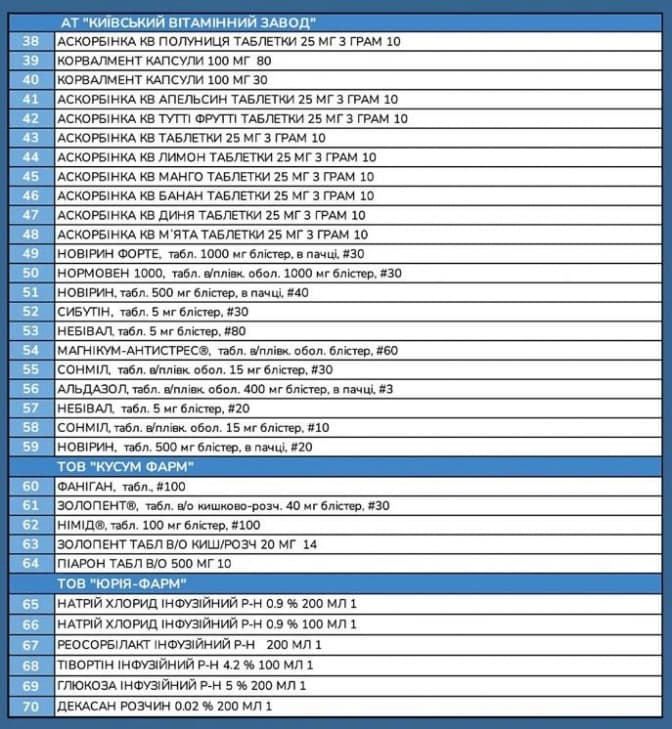 |  | АТ "КИЇВСЬКИЙ ВІТАМІННИЙ ЗАВОД" |
|---|---|
| 38 | АСКОРБІНКА КВ ПОЛУНИЦЯ ТАБЛЕТКИ 25 МГ 3 ГРАМ 10 |
| 39 | КОРВАЛМЕНТ КАПСУЛИ 100 МГ 80 |
| 40 | КОРВАЛМЕНТ КАПСУЛИ 100 МГ 30 |
| 41 | АСКОРБІНКА КВ АПЕЛЬСИН ТАБЛЕТКИ 25 МГ 3 ГРАМ 10 |
| 42 | АСКОРБІНКА КВ ТУТТІ ФРУТТІ ТАБЛЕТКИ 25 МГ 3 ГРАМ 10 |
| 43 | АСКОРБІНКА КВ ТАБЛЕТКИ 25 МГ 3 ГРАМ 10 |
| 44 | АСКОРБІНКА КВ ЛИМОН ТАБЛЕТКИ 25 МГ 3 ГРАМ 10 |
| 45 | АСКОРБІНКА КВ МАНГО ТАБЛЕТКИ 25 МГ 3 ГРАМ 10 |
| 46 | АСКОРБІНКА КВ БАНАН ТАБЛЕТКИ 25 МГ 3 ГРАМ 10 |
| 47 | АСКОРБІНКА КВ ДИНЯ ТАБЛЕТКИ 25 МГ 3 ГРАМ 10 |
| 48 | АСКОРБІНКА КВ М'ЯТА ТАБЛЕТКИ 25 МГ 3 ГРАМ 10 |
| 49 | НОВІРИН ФОРТЕ, табл. 1000 мг блістер, в пачці, #30 |
| 50 | НОРМОВЕН 1000, табл. в/плівк. обол. 1000 мг блістер, #30 |
| 51 | НОВІРИН, табл. 500 мг блістер, в пачці, #40 |
| 52 | СИБУТІН, табл. 5 мг блістер, #30 |
| 53 | НЕБІВАЛ, табл. 5 мг блістер, #80 |
| 54 | МАГНІКУМ-АНТИСТРЕС®, табл. в/плівк. обол. блістер, #60 |
| 55 | СОНМІЛ, табл. в/плівк. обол. 15 мг блістер, #30 |
| 56 | АЛЬДАЗОЛ, табл. в/плівк. обол. 400 мг блістер, в пачці, #3 |
| 57 | НЕБІВАЛ, табл. 5 мг блістер, #20 |
| 58 | СОНМІЛ, табл. в/плівк. обол. 15 мг блістер, #10 |
| 59 | НОВІРИН, табл. 500 мг блістер, в пачці, #20 |
|  | ТОВ "КУСУМ ФАРМ" |
| 60 | ФАНІГАН, табл., #100 |
| 61 | ЗОЛОПЕНТ®, табл. в/о кишково-розч. 40 мг блістер, #30 |
| 62 | НІМІД®, табл. 100 мг блістер, #100 |
| 63 | ЗОЛОПЕНТ ТАБЛ В/О КИШ/РОЗЧ 20 МГ 14 |
| 64 | ПІАРОН ТАБЛ В/О 500 МГ 10 |
|  | ТОВ "ЮРІЯ-ФАРМ" |
| 65 | НАТРІЙ ХЛОРИД ІНФУЗІЙНИЙ Р-Н 0.9 % 200 МЛ 1 |
| 66 | НАТРІЙ ХЛОРИД ІНФУЗІЙНИЙ Р-Н 0.9 % 100 МЛ 1 |
| 67 | РЕОСОРБІЛАКТ ІНФУЗІЙНИЙ Р-Н 200 МЛ 1 |
| 68 | ТІВОРТІН ІНФУЗІЙНИЙ Р-Н 4.2 % 100 МЛ 1 |
| 69 | ГЛЮКОЗА ІНФУЗІЙНИЙ Р-Н 5 % 200 МЛ 1 |
| 70 | ДЕКАСАН РОЗЧИН 0.02 % 200 МЛ 1 |